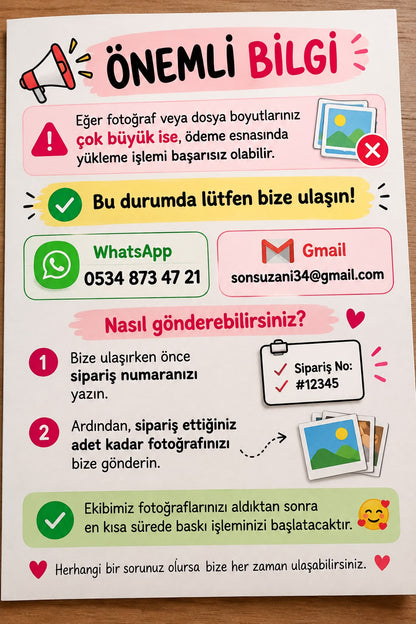 ÖNEMLİ BİLGİ

Eğer fotoğraf veya dosya boyutlarınız çok büyük ise, ödeme esnasında yükleme işlemi başarısız olabilir.

Bu durumda lütfen bize ulaşın!

WhatsApp
0534 873 47 21

Gmail
sonsuzani34@gmail.com

Nasıl gönderebilirsiniz?

1 Bize ulaşırken önce sipariş numaranızı yazın.

Sipariş No:
#12345

2 Ardından, sipariş ettiğiniz adet kadar fotoğrafınızı bize gönderin.

Ekibimiz fotoğraflarınızı aldıktan sonra en kısa sürede baskı işleminizi başlatacaktır.

Herhangi bir sorunuz olursa bize her zaman ulaşabilirsiniz.